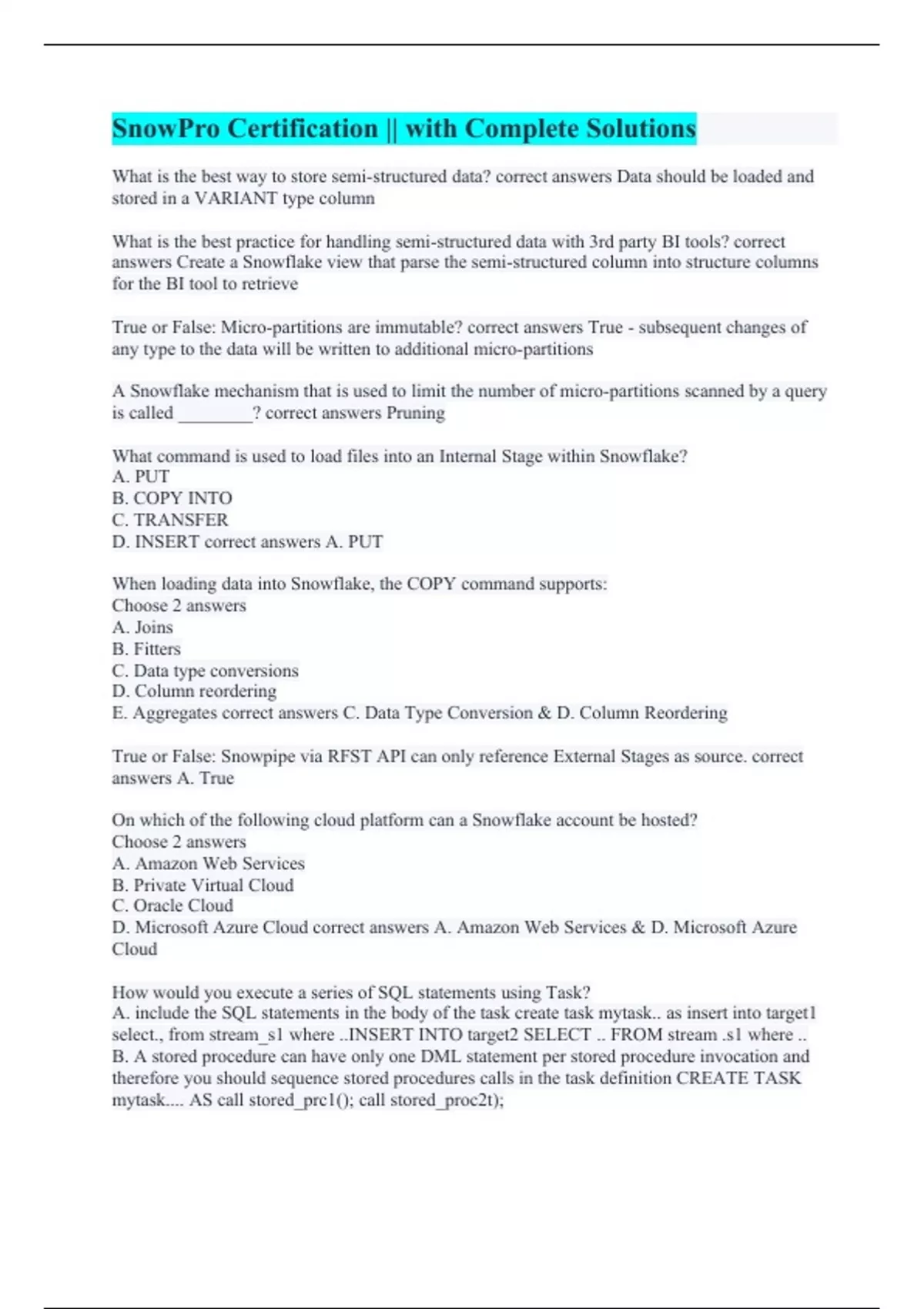 SnowPro Certification || with Complete Solutions

What is the best way to store semi-structured data? correct answers Data should be loaded and stored in a VARIANT type column

What is the best practice for handling semi-structured data with 3rd party BI tools? correct answers Create a Snowflake view that parse the semi-structured column into structure columns for the BI tool to retrieve

True or False: Micro-partitions are immutable? correct answers True - subsequent changes of any type to the data will be written to additional micro-partitions

A Snowflake mechanism that is used to limit the number of micro-partitions scanned by a query is called ________? correct answers Pruning

What command is used to load files into an Internal Stage within Snowflake?
A. PUT
B. COPY INTO
C. TRANSFER
D. INSERT correct answers A. PUT

When loading data into Snowflake, the COPY command supports:
Choose 2 answers
A. Joins
B. Fitters
C. Data type conversions
D. Column reordering
E. Aggregates correct answers C. Data Type Conversion & D. Column Reordering

True or False: Snowpipe via RFST API can only reference External Stages as source. correct answers A. True

On which of the following cloud platform can a Snowflake account be hosted?
Choose 2 answers
A. Amazon Web Services
B. Private Virtual Cloud
C. Oracle Cloud
D. Microsoft Azure Cloud correct answers A. Amazon Web Services & D. Microsoft Azure Cloud

How would you execute a series of SQL statements using Task?
A. include the SQL statements in the body of the task create task mytask.. as insert into target1 select., from stream_s1 where ..INSERT INTO target2 SELECT .. FROM stream .s1 where ..
B. A stored procedure can have only one DML statement per stored procedure invocation and therefore you should sequence stored procedures calls in the task definition CREATE TASK mytask.... AS call stored_prc1(); call stored_proc2t);